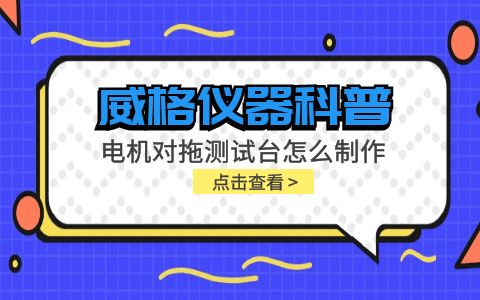 威格仪器科普

电机对拖测试台怎么制作

点击查看 >